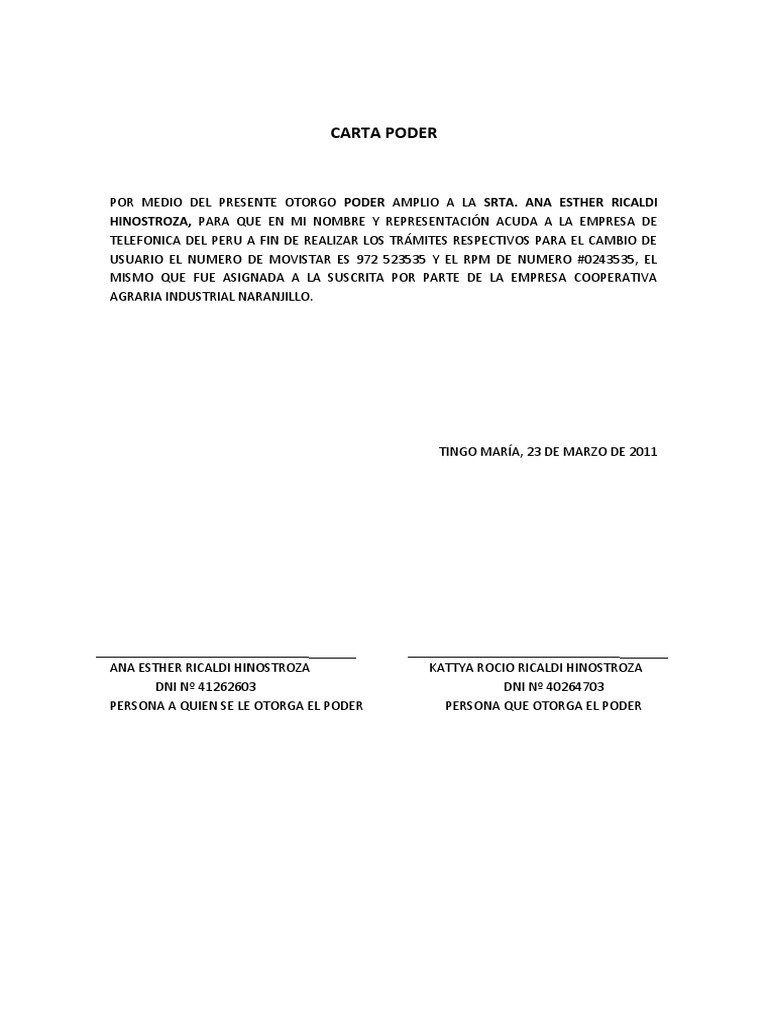 CARTA PODER

POR MEDIO DEL PRESENTE OTORGO PODER AMPLIO A LA SRTA. ANA ESTHER RICALDI HINOSTROZA, PARA QUE EN MI NOMBRE Y REPRESENTACIÓN ACUDA A LA EMPRESA DE TELEFONICA DEL PERU A FIN DE REALIZAR LOS TRÁMITES RESPECTIVOS PARA EL CAMBIO DE USUARIO EL NUMERO DE MOVISTAR ES 972 523535 Y EL RPM DE NUMERO #0243535, EL MISMO QUE FUE ASIGNADA A LA SUSCRITA POR PARTE DE LA EMPRESA COOPERATIVA AGRARIA INDUSTRIAL NARANJILLO.

TINGO MARÍA, 23 DE MARZO DE 2011

ANA ESTHER RICALDI HINOSTROZA
DNI Nº 41262603
PERSONA A QUIEN SE LE OTORGA EL PODER

KATTYA ROCIO RICALDI HINOSTROZA
DNI Nº 40264703
PERSONA QUE OTORGA EL PODER